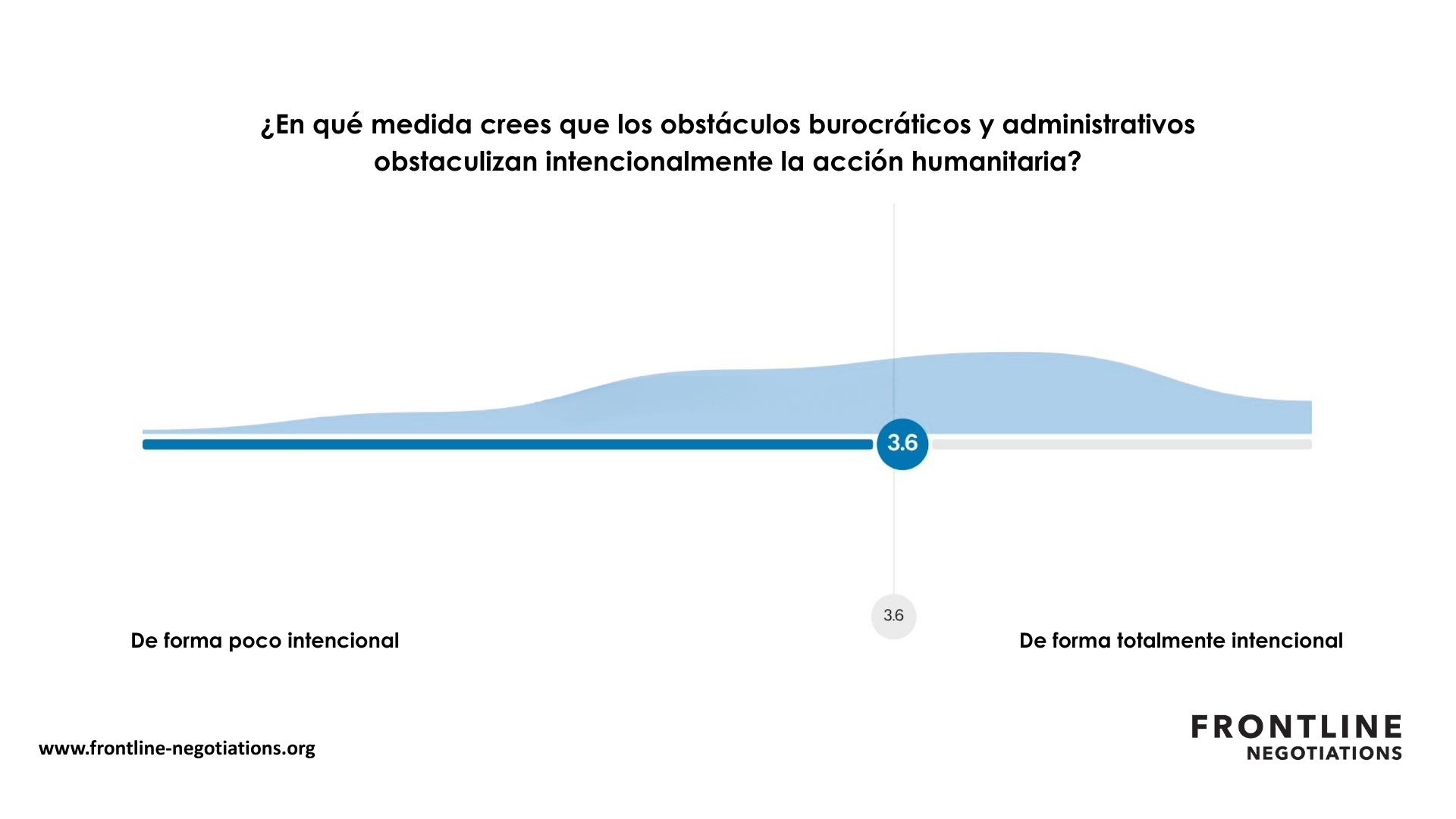 ¿En qué medida crees que los obstáculos burocráticos y administrativos obstaculizan intencionalmente la acción humanitaria?

3.6

3.6

De forma poco intencional

De forma totalmente intencional

www.frontline-negotiations.org

FRONTLINE
NEGOTIATIONS